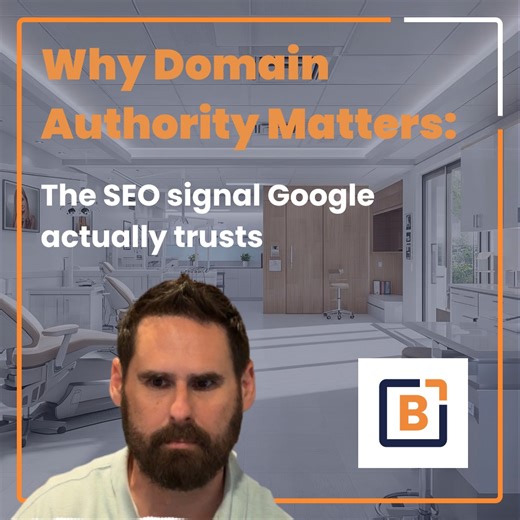 Why Domain Authority Matters:

The SEO signal Google actually trusts

B